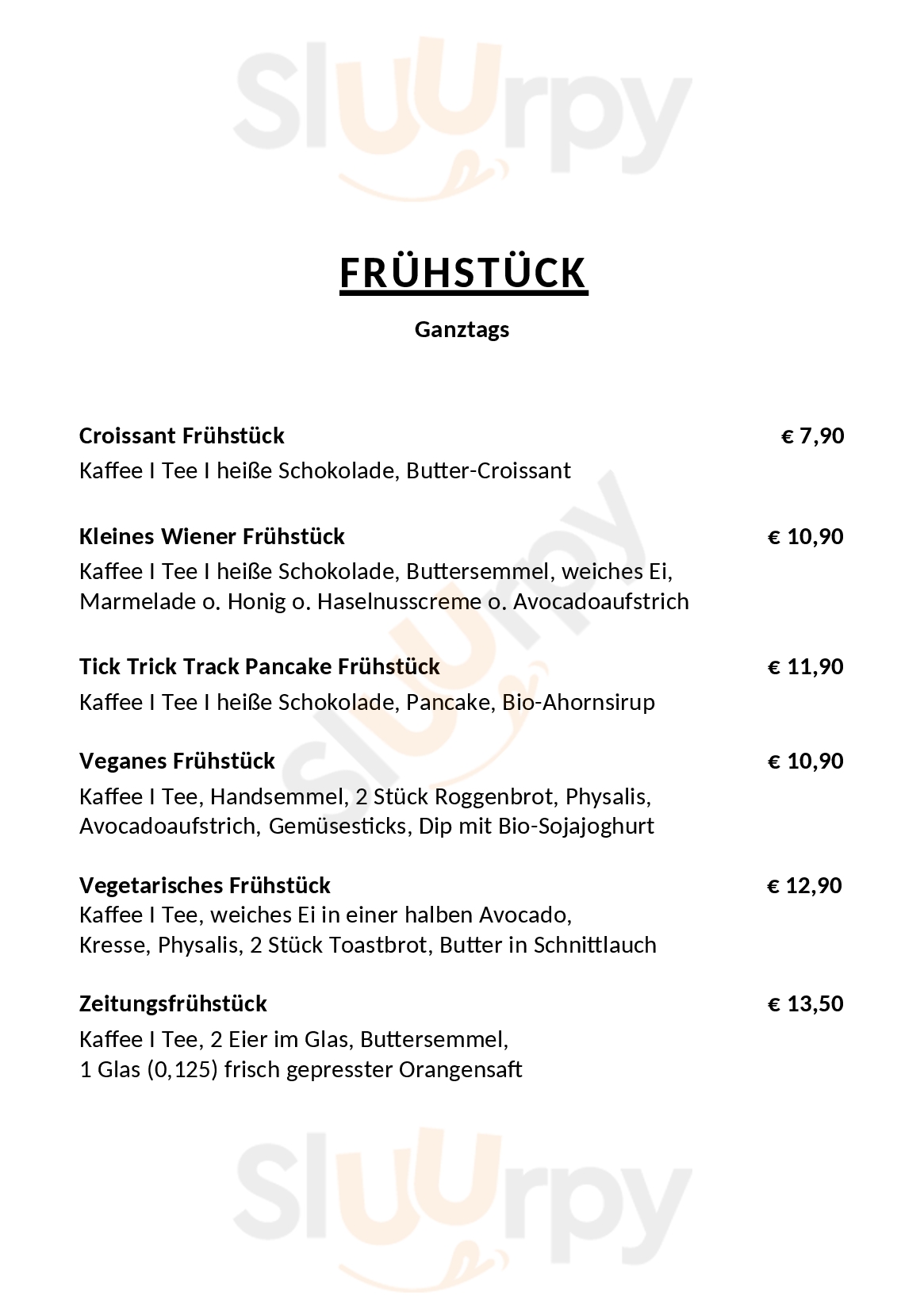 FRÜHSTÜCK

Ganztags

Croissant Frühstück € 7,90
Kaffee I Tee I heiße Schokolade, Butter-Croissant

Kleines Wiener Frühstück € 10,90
Kaffee I Tee I heiße Schokolade, Buttersemmel, weiches Ei, Marmelade o. Honig o. Haselnusscreme o. Avocadoaufstrich

Tick Trick Track Pancake Frühstück € 11,90
Kaffee I Tee I heiße Schokolade, Pancake, Bio-Ahornsirup

Veganes Frühstück € 10,90
Kaffee I Tee, Handsemmel, 2 Stück Roggenbrot, Physalis, Avocadoaufstrich, Gemüsesticks, Dip mit Bio-Sojajoghurt

Vegetarisches Frühstück € 12,90
Kaffee I Tee, weiches Ei in einer halben Avocado, Kresse, Physalis, 2 Stück Toastbrot, Butter in Schnittlauch

Zeitungsfrühstück € 13,50
Kaffee I Tee, 2 Eier im Glas, Buttersemmel, 1 Glas (0,125) frisch gepresster Orangensaft

Sluurpy